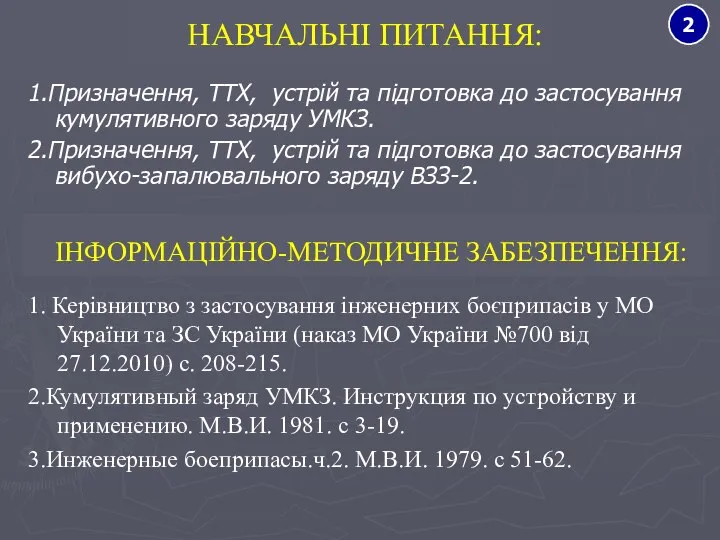 НАВЧАЛЬНІ ПИТАННЯ:

2

1.Призначення, ТТХ, устрій та підготовка до застосування кумулятивного заряду УМКЗ.

2.Призначення, ТТХ, устрій та підготовка до застосування вибухо-запалювального заряду ВЗЗ-2.

ІНФОРМАЦІЙНО-МЕТОДИЧНЕ ЗАБЕЗПЕЧЕННЯ:

1. Керівництво з застосування інженерних боєприпасів у МО України та ЗС України (наказ МО України №700 від 27.12.2010) с. 208-215.

2.Кумулятивный заряд УМКЗ. Инструкция по устройству и применению. М.В.И. 1981. с 3-19.

3.Инженерные боеприпасы.ч.2. М.В.И. 1979. с 51-62.